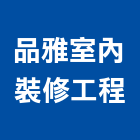 品雅室內
裝修工程